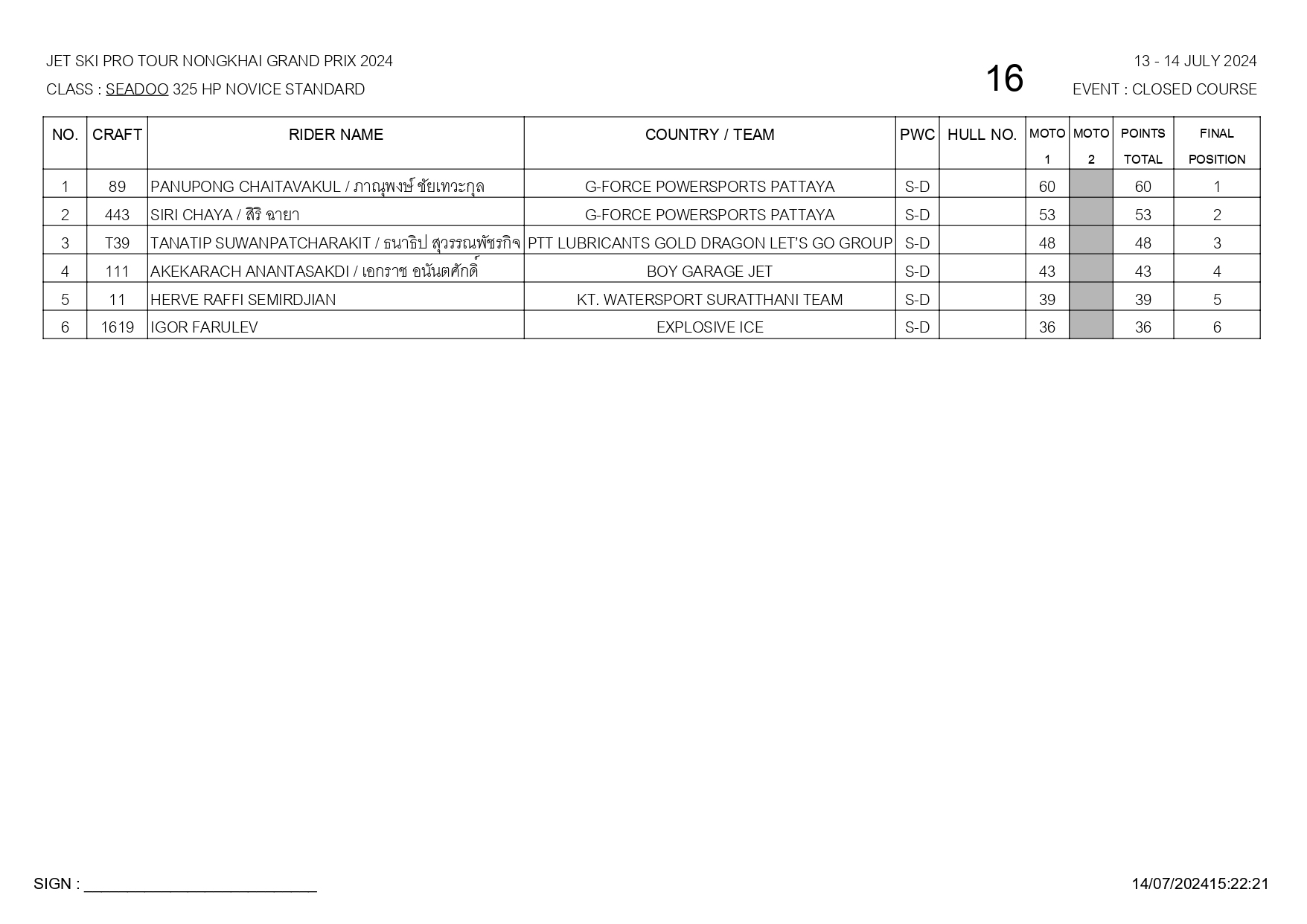 JET SKI PRO TOUR NONGKHAI GRAND PRIX 2024
CLASS : SEADOO 325 HP NOVICE STANDARD

16

13 - 14 JULY 2024
EVENT : CLOSED COURSE

| NO. | CRAFT | RIDER NAME | COUNTRY / TEAM | PWC | HULL NO. | MOTO 1 | MOTO 2 | POINTS TOTAL | FINAL POSITION |
|---|---|---|---|---|---|---|---|---|---|
| 1 | 89 | PANUPONG CHAITAVAKUL / ภาณุพงษ์ ชัยเทวะกุล | G-FORCE POWERSPORTS PATTAYA | S-D | | 60 | | 60 | 1 |
| 2 | 443 | SIRI CHAYA / สิริ ฉายา | G-FORCE POWERSPORTS PATTAYA | S-D | | 53 | | 53 | 2 |
| 3 | T39 | TANATIP SUWANPATCHARAKIT / ธนาธิป สุวรรณพัชรกิจ | PTT LUBRICANTS GOLD DRAGON LET'S GO GROUP | S-D | | 48 | | 48 | 3 |
| 4 | 111 | AKEKARACH ANANTASAKDI / เอกราช อนันตศักดิ์ | BOY GARAGE JET | S-D | | 43 | | 43 | 4 |
| 5 | 11 | HERVE RAFFI SEMIRDJIAN | KT. WATERSPORT SURATTHANI TEAM | S-D | | 39 | | 39 | 5 |
| 6 | 1619 | IGOR FARULEV | EXPLOSIVE ICE | S-D | | 36 | | 36 | 6 |

SIGN : ____________________________

14/07/202415:22:21